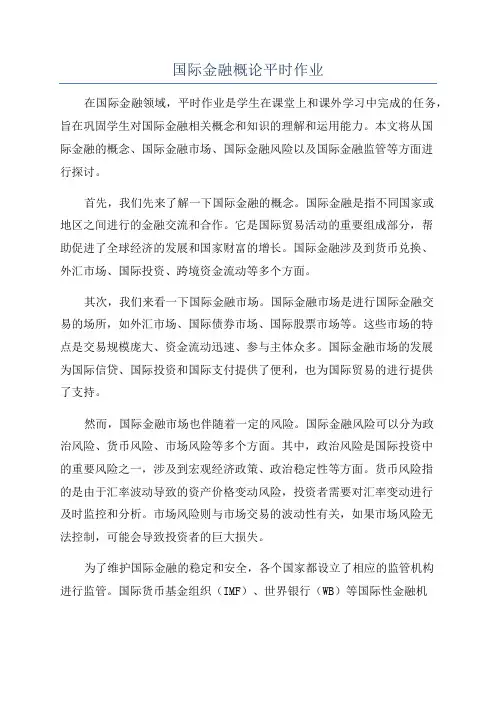 国际金融概论平时作业

在国际金融领域，平时作业是学生在课堂上和课外学习中完成的任务，旨在巩固学生对国际金融相关概念和知识的理解和运用能力。本文将从国际金融的概念、国际金融市场、国际金融风险以及国际金融监管等方面进行探讨。

首先，我们先来了解一下国际金融的概念。国际金融是指不同国家或地区之间进行的金融交流和合作。它是国际贸易活动的重要组成部分，帮助促进了全球经济的发展和国家财富的增长。国际金融涉及到货币兑换、外汇市场、国际投资、跨境资金流动等多个方面。

其次，我们来看一下国际金融市场。国际金融市场是进行国际金融交易的场所，如外汇市场、国际债券市场、国际股票市场等。这些市场的特点是交易规模庞大、资金流动迅速、参与主体众多。国际金融市场的发展为国际信贷、国际投资和国际支付提供了便利，也为国际贸易的进行提供了支持。

然而，国际金融市场也伴随着一定的风险。国际金融风险可以分为政治风险、货币风险、市场风险等多个方面。其中，政治风险是国际投资中的重要风险之一，涉及到宏观经济政策、政治稳定性等方面。货币风险指的是由于汇率波动导致的资产价格变动风险，投资者需要对汇率变动进行及时监控和分析。市场风险则与市场交易的波动性有关，如果市场风险无法控制，可能会导致投资者的巨大损失。

为了维护国际金融的稳定和安全，各个国家都设立了相应的监管机构进行监管。国际货币基金组织（IMF）、世界银行（WB）等国际性金融机